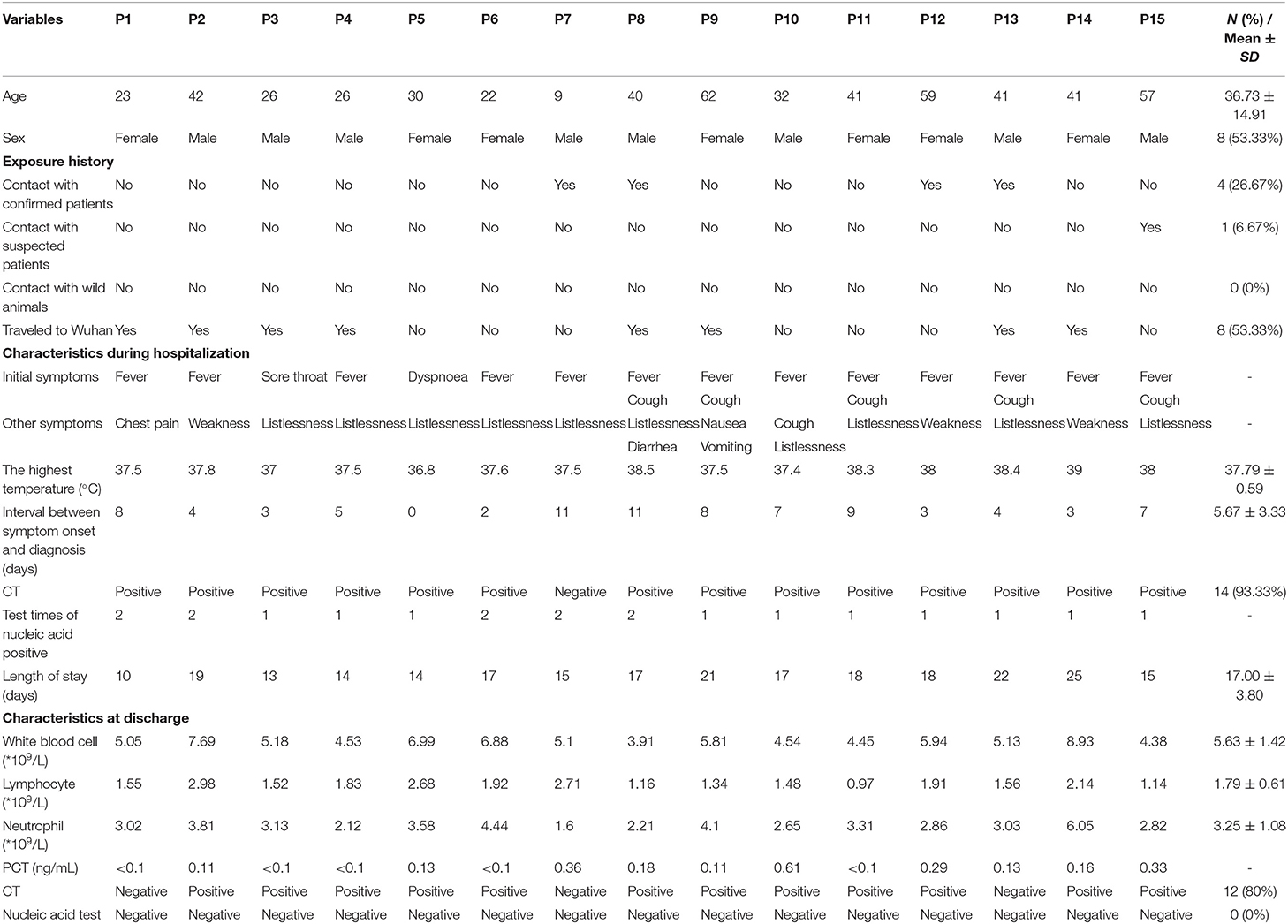 | Variables | P1 | P2 | P3 | P4 | P5 | P6 | P7 | P8 | P9 | P10 | P11 | P12 | P13 | P14 | P15 | N (%) / Mean ± SD |
|---|---|---|---|---|---|---|---|---|---|---|---|---|---|---|---|---|
| Age | 23 | 42 | 26 | 26 | 30 | 22 | 9 | 40 | 62 | 32 | 41 | 59 | 41 | 41 | 57 | 36.73 ± 14.91 |
| Sex | Female | Male | Male | Male | Female | Female | Male | Male | Female | Male | Female | Female | Male | Female | Male | 8 (53.33%) |
| **Exposure history** | | | | | | | | | | | | | | | | |
| Contact with confirmed patients | No | No | No | No | No | No | Yes | Yes | No | No | No | Yes | Yes | No | No | 4 (26.67%) |
| Contact with suspected patients | No | No | No | No | No | No | No | No | No | No | No | No | No | No | Yes | 1 (6.67%) |
| Contact with wild animals | No | No | No | No | No | No | No | No | No | No | No | No | No | No | No | 0 (0%) |
| Traveled to Wuhan | Yes | Yes | Yes | Yes | No | No | No | Yes | Yes | No | No | No | Yes | Yes | No | 8 (53.33%) |
| **Characteristics during hospitalization** | | | | | | | | | | | | | | | | |
| Initial symptoms | Fever | Fever | Sore throat | Fever | Dyspnoea | Fever | Fever | Fever Cough | Fever Cough | Fever | Fever Cough | Fever | Fever Cough | Fever | Fever Cough | - |
| Other symptoms | Chest pain | Weakness | Listlessness | Listlessness | Listlessness | Listlessness | Listlessness | Listlessness Diarrhea | Nausea Vomiting | Cough Listlessness | Listlessness | Weakness | Listlessness | Weakness | Listlessness | - |
| The highest temperature (°C) | 37.5 | 37.8 | 37 | 37.5 | 36.8 | 37.6 | 37.5 | 38.5 | 37.5 | 37.4 | 38.3 | 38 | 38.4 | 39 | 38 | 37.79 ± 0.59 |
| Interval between symptom onset and diagnosis (days) | 8 | 4 | 3 | 5 | 0 | 2 | 11 | 11 | 8 | 7 | 9 | 3 | 4 | 3 | 7 | 5.67 ± 3.33 |
| CT | Positive | Positive | Positive | Positive | Positive | Positive | Negative | Positive | Positive | Positive | Positive | Positive | Positive | Positive | Positive | 14 (93.33%) |
| Test times of nucleic acid positive | 2 | 2 | 1 | 1 | 1 | 2 | 2 | 2 | 1 | 1 | 1 | 1 | 1 | 1 | 1 | - |
| Length of stay (days) | 10 | 19 | 13 | 14 | 14 | 17 | 15 | 17 | 21 | 17 | 18 | 18 | 22 | 25 | 15 | 17.00 ± 3.80 |
| **Characteristics at discharge** | | | | | | | | | | | | | | | | |
| White blood cell ($*10^9$/L) | 5.05 | 7.69 | 5.18 | 4.53 | 6.99 | 6.88 | 5.1 | 3.91 | 5.81 | 4.54 | 4.45 | 5.94 | 5.13 | 8.93 | 4.38 | 5.63 ± 1.42 |
| Lymphocyte ($*10^9$/L) | 1.55 | 2.98 | 1.52 | 1.83 | 2.68 | 1.92 | 2.71 | 1.16 | 1.34 | 1.48 | 0.97 | 1.91 | 1.56 | 2.14 | 1.14 | 1.79 ± 0.61 |
| Neutrophil ($*10^9$/L) | 3.02 | 3.81 | 3.13 | 2.12 | 3.58 | 4.44 | 1.6 | 2.21 | 4.1 | 2.65 | 3.31 | 2.86 | 3.03 | 6.05 | 2.82 | 3.25 ± 1.08 |
| PCT (ng/mL) | <0.1 | 0.11 | <0.1 | <0.1 | 0.13 | <0.1 | 0.36 | 0.18 | 0.11 | 0.61 | <0.1 | 0.29 | 0.13 | 0.16 | 0.33 | - |
| CT | Negative | Positive | Positive | Positive | Positive | Positive | Negative | Positive | Positive | Positive | Positive | Positive | Negative | Positive | Positive | 12 (80%) |
| Nucleic acid test | Negative | Negative | Negative | Negative | Negative | Negative | Negative | Negative | Negative | Negative | Negative | Negative | Negative | Negative | Negative | 0 (0%) |